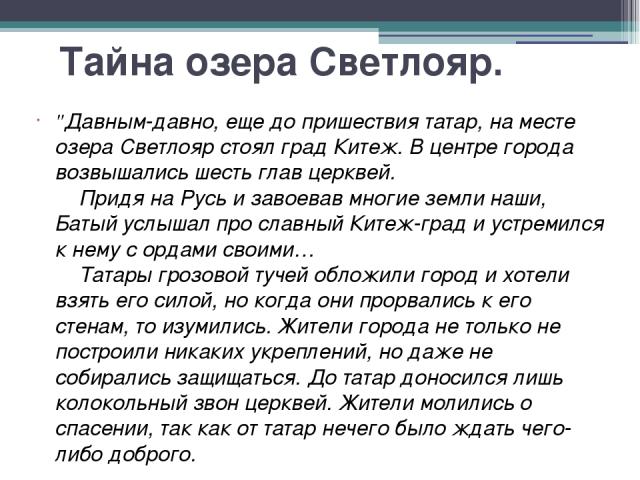 Тайна озера Светлояр.

"Давным-давно, еще до пришествия татар, на месте озера Светлояр стоял град Китеж. В центре города возвышались шесть глав церквей.

Придя на Русь и завоевав многие земли наши, Батый услышал про славный Китеж-град и устремился к нему с ордами своими…

Татары грозовой тучей обложили город и хотели взять его силой, но когда они прорвались к его стенам, то изумились. Жители города не только не построили никаких укреплений, но даже не собирались защищаться. До татар доносился лишь колокольный звон церквей. Жители молились о спасении, так как от татар нечего было ждать чего-либо доброго.